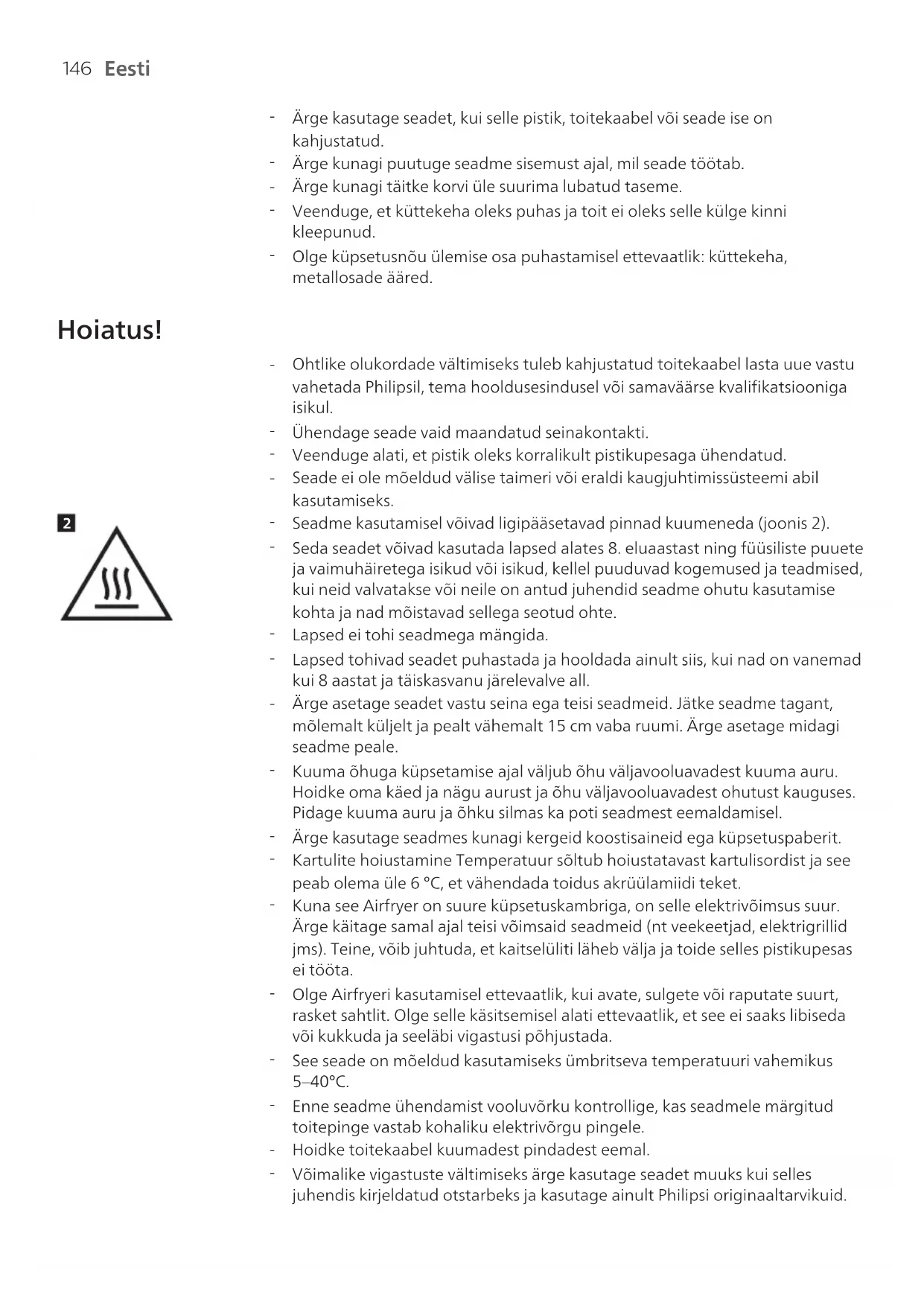 146 Eesti

- Ärge kasutage seadet, kui selle pistik, toitekaabel või seade ise on kahjustatud.
- Ärge kunagi puutuge seadme sisemust ajal, mil seade töötab.
- Ärge kunagi täitke korvi üle suurima lubatud taseme.
- Veenduge, et küttekeha oleks puhas ja toit ei oleks selle külge kinni kleepunud.
- Olge küpsetusnõu ülemise osa puhastamisel ettevaatlik: küttekeha, metallosade ääred.

Hoiatus!

- Ohtlike olukordade vältimiseks tuleb kahjustatud toitekaabel lasta uue vastu vahetada Philipsil, tema hooldusesindusel või samaväärse kvalifikatsiooniga isikul.
- Ühendage seade vaid maandatud seinakontakti.
- Veenduge alati, et pistik oleks korralikult pistikupesaga ühendatud.
- Seade ei ole mõeldud välise taimeri või eraldi kaugjuhtimissüsteemi abil kasutamiseks.

2

- Seadme kasutamisel võivad ligipääsetavad pinnad kuumeneda (joonis 2).
- Seda seadet võivad kasutada lapsed alates 8. eluaastast ning füüsiliste puuete ja vaimuhäiretega isikud või isikud, kellel puuduvad kogemused ja teadmised, kui neid valvatakse või neile on antud juhendid seadme ohutu kasutamise kohta ja nad mõistavad sellega seotud ohte.
- Lapsed ei tohi seadmega mängida.
- Lapsed tohivad seadet puhastada ja hooldada ainult siis, kui nad on vanemad kui 8 aastat ja täiskasvanu järelevalve all.
- Ärge asetage seadet vastu seina ega teisi seadmeid. Jätke seadme tagant, mõlemalt küljelt ja pealt vähemalt 15 cm vaba ruumi. Ärge asetage midagi seadme peale.
- Kuuma õhuga küpsetamise ajal väljub õhu väljavooluavadest kuuma auru. Hoidke oma käed ja nägu aurust ja õhu väljavooluavadest ohutust kauguses. Pidage kuuma auru ja õhku silmas ka poti seadmest eemaldamisel.
- Ärge kasutage seadmes kunagi kergeid koostisaineid ega küpsetuspaberit.
- Kartulite hoiustamine Temperatuur sõltub hoiustatavast kartulisordist ja see peab olema üle 6 °C, et vähendada toidus akrüülamiidi teket.
- Kuna see Airfryer on suure küpsetuskambriga, on selle elektrivõimsus suur. Ärge käitage samal ajal teisi võimsaid seadmeid (nt veekeetjad, elektrigrillid jms). Teine, võib juhtuda, et kaitselüliti läheb välja ja toide selles pistikupesas ei tööta.
- Olge Airfryeri kasutamisel ettevaatlik, kui avate, sulgete või raputate suurt, rasket sahtlit. Olge selle käsitsemisel alati ettevaatlik, et see ei saaks libiseda või kukkuda ja seeläbi vigastusi põhjustada.
- See seade on mõeldud kasutamiseks ümbritseva temperatuuri vahemikus 5–40°C.
- Enne seadme ühendamist vooluvõrku kontrollige, kas seadmele märgitud toitepinge vastab kohaliku elektrivõrgu pingele.
- Hoidke toitekaabel kuumadest pindadest eemal.
- Võimalike vigastuste vältimiseks ärge kasutage seadet muuks kui selles juhendis kirjeldatud otstarbeks ja kasutage ainult Philipsi originaaltarvikuid.